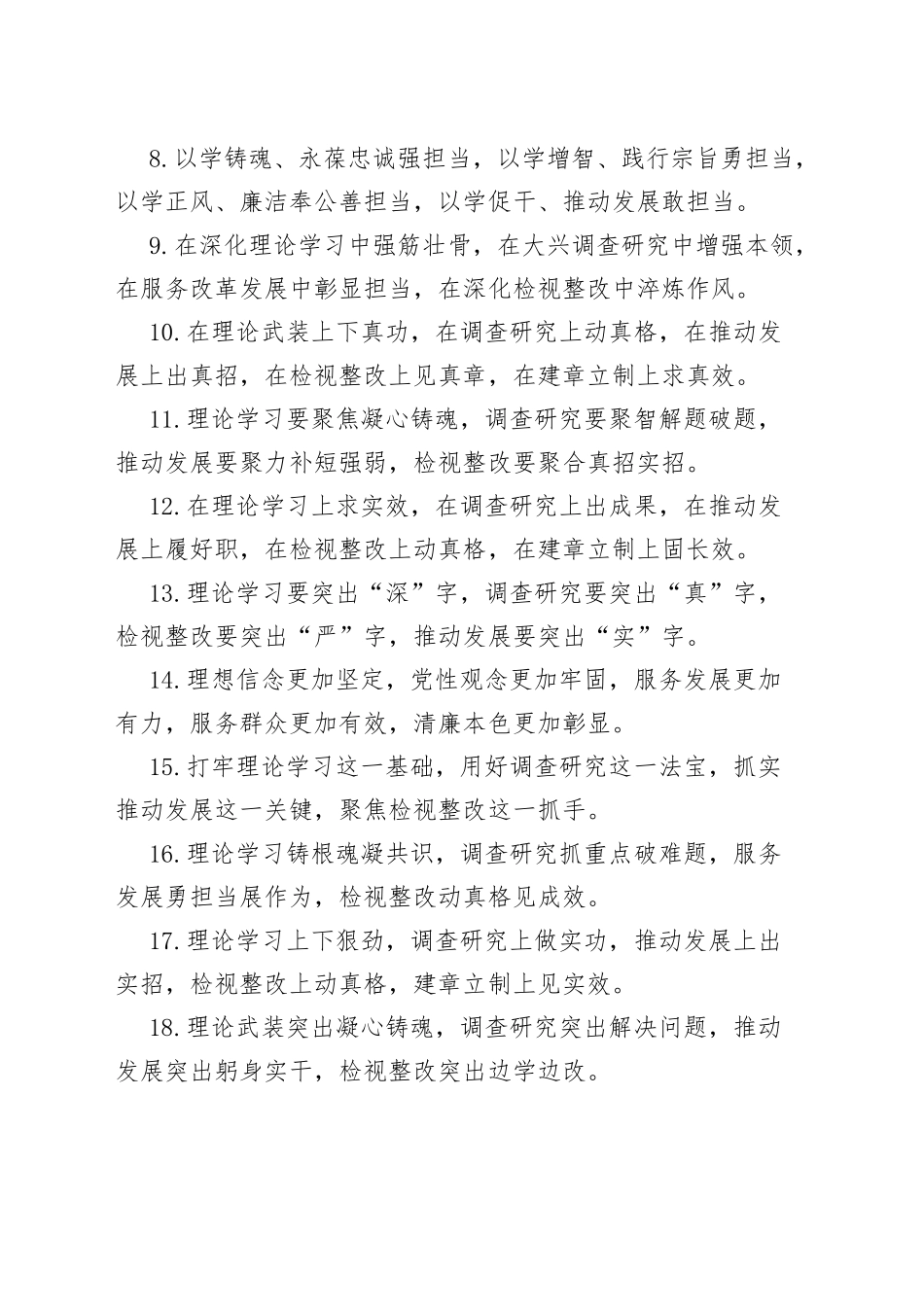 8.以学铸魂、永葆忠诚强担当，以学增智、践行宗旨勇担当，以学正风、廉洁奉公善担当，以学促干、推动发展敢担当。

9.在深化理论学习中强筋壮骨，在大兴调查研究中增强本领，在服务改革发展中彰显担当，在深化检视整改中淬炼作风。

10.在理论武装上下真功，在调查研究上动真格，在推动发展上出真招，在检视整改上见真章，在建章立制上求真效。

11.理论学习要聚焦凝心铸魂，调查研究要聚智解题破题，推动发展要聚力补短强弱，检视整改要聚合真招实招。

12.在理论学习上求实效，在调查研究上出成果，在推动发展上履好职，在检视整改上动真格，在建章立制上固长效。

13.理论学习要突出“深”字，调查研究要突出“真”字，检视整改要突出“严”字，推动发展要突出“实”字。

14.理想信念更加坚定，党性观念更加牢固，服务发展更加有力，服务群众更加有效，清廉本色更加彰显。

15.打牢理论学习这一基础，用好调查研究这一法宝，抓实推动发展这一关键，聚焦检视整改这一抓手。

16.理论学习铸根魂凝共识，调查研究抓重点破难题，服务发展勇担当展作为，检视整改动真格见成效。

17.理论学习上下狠劲，调查研究上做实功，推动发展上出实招，检视整改上动真格，建章立制上见实效。

18.理论武装突出凝心铸魂，调查研究突出解决问题，推动发展突出躬身实干，检视整改突出边学边改。